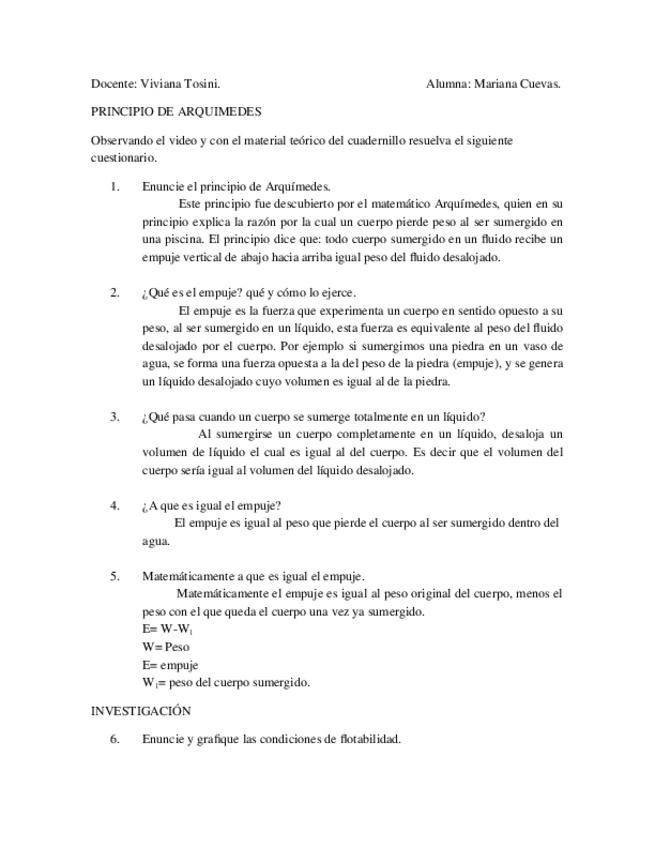 Docente: Viviana Tosini. Alumna: Mariana Cuevas.

PRINCIPIO DE ARQUIMEDES

Observando el video y con el material teórico del cuadernillo resuelva el siguiente cuestionario.

1. Enuncie el principio de Arquímedes.
Este principio fue descubierto por el matemático Arquímedes, quien en su principio explica la razón por la cual un cuerpo pierde peso al ser sumergido en una piscina. El principio dice que: todo cuerpo sumergido en un fluido recibe un empuje vertical de abajo hacia arriba igual peso del fluido desalojado.

2. ¿Qué es el empuje? qué y cómo lo ejerce.
El empuje es la fuerza que experimenta un cuerpo en sentido opuesto a su peso, al ser sumergido en un líquido, esta fuerza es equivalente al peso del fluido desalojado por el cuerpo. Por ejemplo si sumergimos una piedra en un vaso de agua, se forma una fuerza opuesta a la del peso de la piedra (empuje), y se genera un líquido desalojado cuyo volumen es igual al de la piedra.

3. ¿Qué pasa cuando un cuerpo se sumerge totalmente en un líquido?
Al sumergirse un cuerpo completamente en un líquido, desaloja un volumen de líquido el cual es igual al del cuerpo. Es decir que el volumen del cuerpo sería igual al volumen del líquido desalojado.

4. ¿A que es igual el empuje?
El empuje es igual al peso que pierde el cuerpo al ser sumergido dentro del agua.

5. Matemáticamente a que es igual el empuje.
Matemáticamente el empuje es igual al peso original del cuerpo, menos el peso con el que queda el cuerpo una vez ya sumergido.
$E= W-W_1$
W= Peso
E= empuje
$W_1$= peso del cuerpo sumergido.

INVESTIGACIÓN

6. Enuncie y grafique las condiciones de flotabilidad.